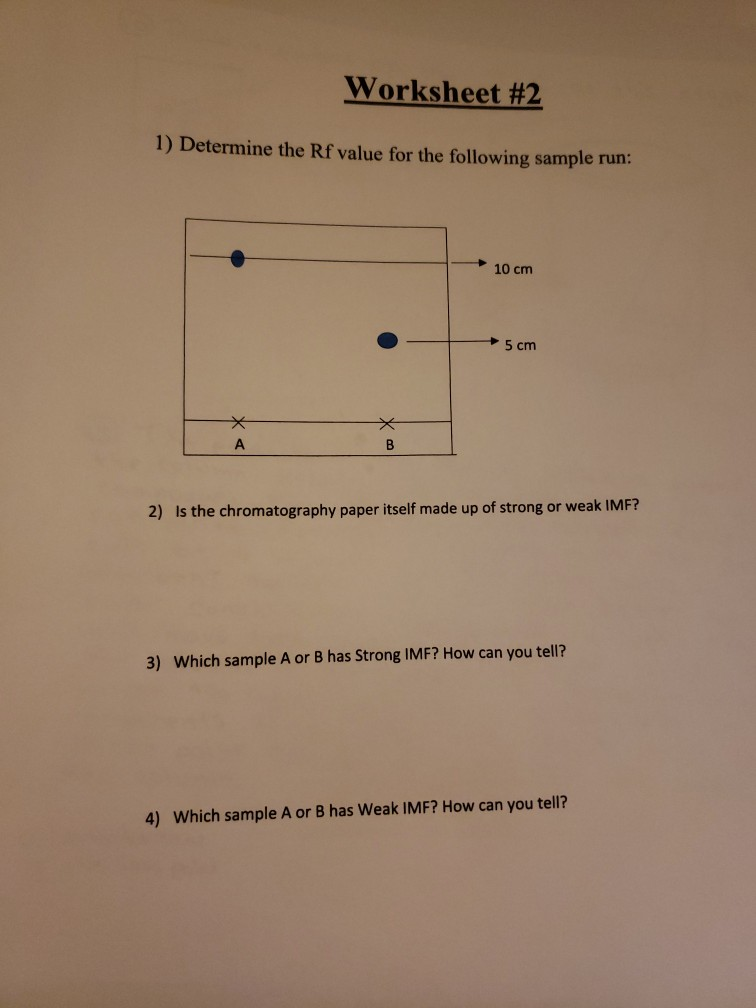 Worksheet #2

1) Determine the Rf value for the following sample run:

10 cm

5 cm

A

B

2) Is the chromatography paper itself made up of strong or weak IMF?

3) Which sample A or B has Strong IMF? How can you tell?

4) Which sample A or B has Weak IMF? How can you tell?